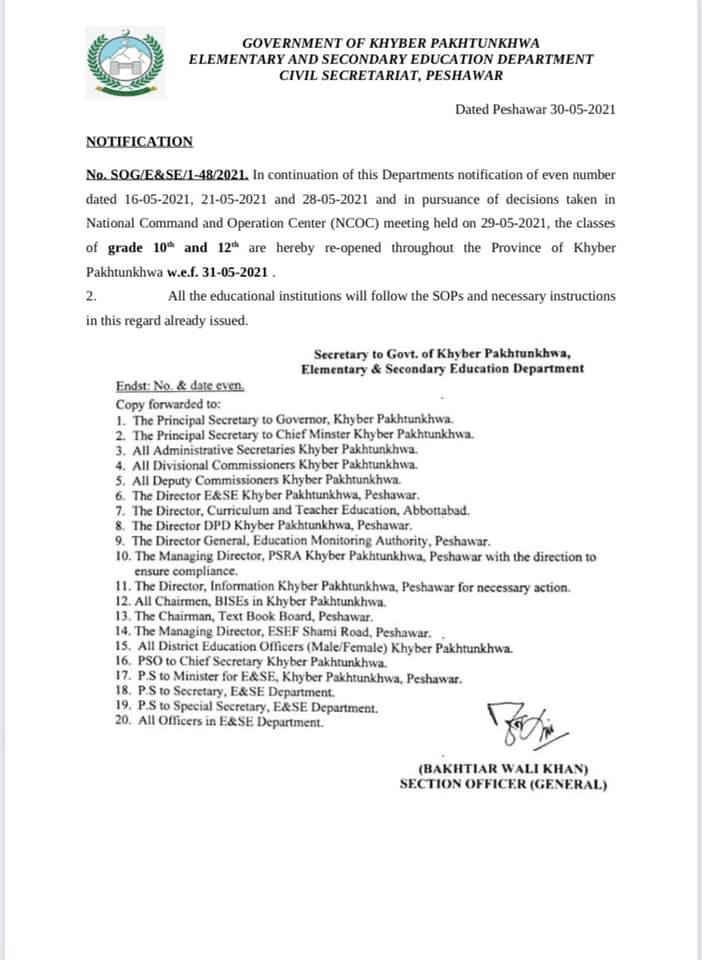 GOVERNMENT OF KHYBER PAKHTUNKHWA
ELEMENTARY AND SECONDARY EDUCATION DEPARTMENT
CIVIL SECRETARIAT, PESHAWAR

Dated Peshawar 30-05-2021

NOTIFICATION

No. SOG/E&SE/1-48/2021. In continuation of this Departments notification of even number dated 16-05-2021, 21-05-2021 and 28-05-2021 and in pursuance of decisions taken in National Command and Operation Center (NCOC) meeting held on 29-05-2021, the classes of grade $10^{th}$ and $12^{th}$ are hereby re-opened throughout the Province of Khyber Pakhtunkhwa w.e.f. 31-05-2021 .

2. All the educational institutions will follow the SOPs and necessary instructions in this regard already issued.

Secretary to Govt. of Khyber Pakhtunkhwa,
Elementary & Secondary Education Department

Endst: No. & date even.
Copy forwarded to:
1. The Principal Secretary to Governor, Khyber Pakhtunkhwa.
2. The Principal Secretary to Chief Minster Khyber Pakhtunkhwa.
3. All Administrative Secretaries Khyber Pakhtunkhwa.
4. All Divisional Commissioners Khyber Pakhtunkhwa.
5. All Deputy Commissioners Khyber Pakhtunkhwa.
6. The Director E&SE Khyber Pakhtunkhwa, Peshawar.
7. The Director, Curriculum and Teacher Education, Abbottabad.
8. The Director DPD Khyber Pakhtunkhwa, Peshawar.
9. The Director General, Education Monitoring Authority, Peshawar.
10. The Managing Director, PSRA Khyber Pakhtunkhwa, Peshawar with the direction to ensure compliance.
11. The Director, Information Khyber Pakhtunkhwa, Peshawar for necessary action.
12. All Chairmen, BISEs in Khyber Pakhtunkhwa.
13. The Chairman, Text Book Board, Peshawar.
14. The Managing Director, ESEF Shami Road, Peshawar.
15. All District Education Officers (Male/Female) Khyber Pakhtunkhwa.
16. PSO to Chief Secretary Khyber Pakhtunkhwa.
17. P.S to Minister for E&SE, Khyber Pakhtunkhwa, Peshawar.
18. P.S to Secretary, E&SE Department.
19. P.S to Special Secretary, E&SE Department.
20. All Officers in E&SE Department.

(BAKHTIAR WALI KHAN)
SECTION OFFICER (GENERAL)